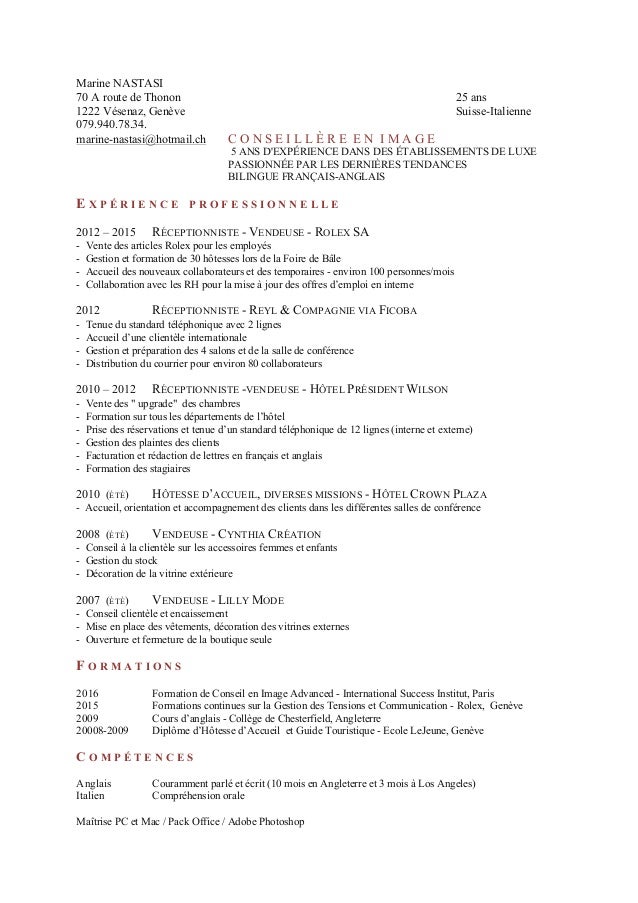 Marine NASTASI
70 A route de Thonon
1222 Vésenaz, Genève
079.940.78.34.
marine-nastasi@hotmail.ch

25 ans
Suisse-Italienne

CONSEILLÈRE EN IMAGE
5 ANS D'EXPÉRIENCE DANS DES ÉTABLISSEMENTS DE LUXE
PASSIONNÉE PAR LES DERNIÈRES TENDANCES
BILINGUE FRANÇAIS-ANGLAIS

EXPÉRIENCE PROFESSIONNELLE

2012 – 2015 RÉCEPTIONNISTE - VENDEUSE - ROLEX SA
- Vente des articles Rolex pour les employés
- Gestion et formation de 30 hôtesses lors de la Foire de Bâle
- Accueil des nouveaux collaborateurs et des temporaires - environ 100 personnes/mois
- Collaboration avec les RH pour la mise à jour des offres d'emploi en interne

2012 RÉCEPTIONNISTE - REYL & COMPAGNIE VIA FICOBA
- Tenue du standard téléphonique avec 2 lignes
- Accueil d'une clientèle internationale
- Gestion et préparation des 4 salons et de la salle de conférence
- Distribution du courrier pour environ 80 collaborateurs

2010 – 2012 RÉCEPTIONNISTE -VENDEUSE - HÔTEL PRÉSIDENT WILSON
- Vente des " upgrade" des chambres
- Formation sur tous les départements de l'hôtel
- Prise des réservations et tenue d'un standard téléphonique de 12 lignes (interne et externe)
- Gestion des plaintes des clients
- Facturation et rédaction de lettres en français et anglais
- Formation des stagiaires

2010 (ÉTÉ) HÔTESSE D'ACCUEIL, DIVERSES MISSIONS - HÔTEL CROWN PLAZA
- Accueil, orientation et accompagnement des clients dans les différentes salles de conférence

2008 (ÉTÉ) VENDEUSE - CYNTHIA CRÉATION
- Conseil à la clientèle sur les accessoires femmes et enfants
- Gestion du stock
- Décoration de la vitrine extérieure

2007 (ÉTÉ) VENDEUSE - LILLY MODE
- Conseil clientèle et encaissement
- Mise en place des vêtements, décoration des vitrines externes
- Ouverture et fermeture de la boutique seule

FORMATIONS

2016 Formation de Conseil en Image Advanced - International Success Institut, Paris
2015 Formations continues sur la Gestion des Tensions et Communication - Rolex, Genève
2009 Cours d'anglais - Collège de Chesterfield, Angleterre
20008-2009 Diplôme d'Hôtesse d'Accueil et Guide Touristique - Ecole LeJeune, Genève

COMPÉTENCES

Anglais Couramment parlé et écrit (10 mois en Angleterre et 3 mois à Los Angeles)
Italien Compréhension orale

Maîtrise PC et Mac / Pack Office / Adobe Photoshop